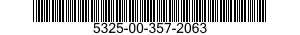 5325-00-357-2063